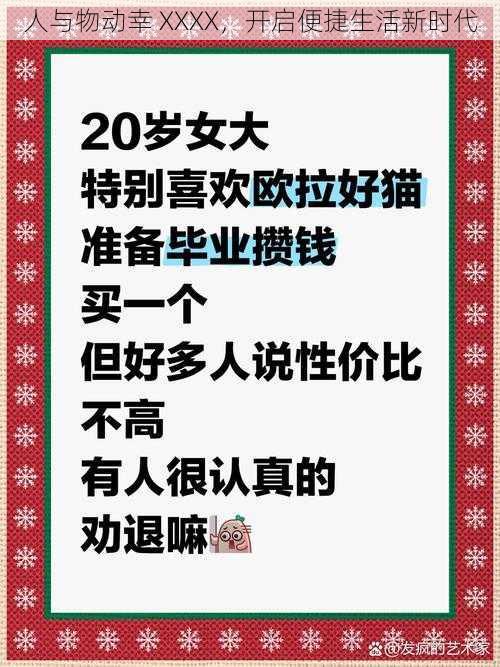 人与物动幸 XXXX，开启便捷生活新时代

20岁女大
特别喜欢欧拉好猫
准备毕业攒钱
买一个
但好多人说性价比
不高
有人很认真的
劝退嘛

@发疯的艺术家